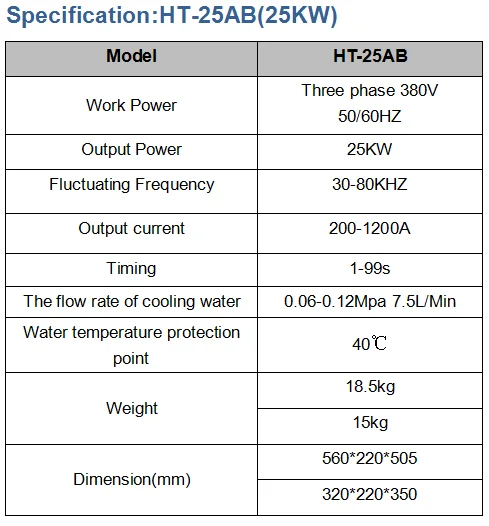 Specification:HT-25AB(25KW)

| Model | HT-25AB |
|---|---|
| Work Power | Three phase 380V 50/60HZ |
| Output Power | 25KW |
| Fluctuating Frequency | 30-80KHZ |
| Output current | 200-1200A |
| Timing | 1-99s |
| The flow rate of cooling water | 0.06-0.12Mpa 7.5L/Min |
| Water temperature protection point | 40℃ |
| Weight | 18.5kg |
| | 15kg |
| Dimension(mm) | 560\*220\*505 |
| | 320\*220\*350 |